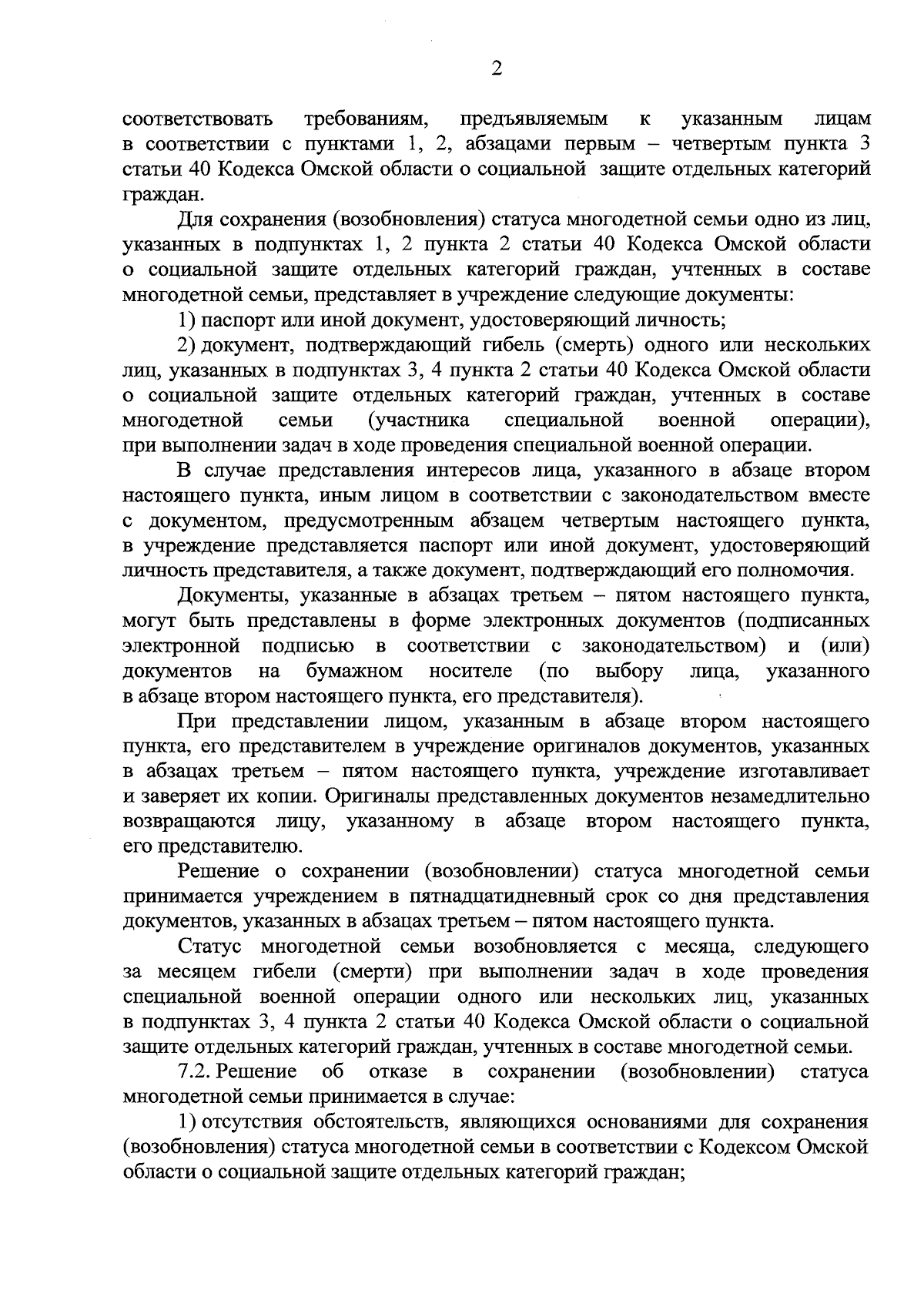 2

соответствовать требованиям, предъявляемым к указанным лицам в соответствии с пунктами 1, 2, абзацами первым – четвертым пункта 3 статьи 40 Кодекса Омской области о социальной защите отдельных категорий граждан.

Для сохранения (возобновления) статуса многодетной семьи одно из лиц, указанных в подпунктах 1, 2 пункта 2 статьи 40 Кодекса Омской области о социальной защите отдельных категорий граждан, учтенных в составе многодетной семьи, представляет в учреждение следующие документы:

1) паспорт или иной документ, удостоверяющий личность;

2) документ, подтверждающий гибель (смерть) одного или нескольких лиц, указанных в подпунктах 3, 4 пункта 2 статьи 40 Кодекса Омской области о социальной защите отдельных категорий граждан, учтенных в составе многодетной семьи (участника специальной военной операции), при выполнении задач в ходе проведения специальной военной операции.

В случае представления интересов лица, указанного в абзаце втором настоящего пункта, иным лицом в соответствии с законодательством вместе с документом, предусмотренным абзацем четвертым настоящего пункта, в учреждение представляется паспорт или иной документ, удостоверяющий личность представителя, а также документ, подтверждающий его полномочия.

Документы, указанные в абзацах третьем – пятом настоящего пункта, могут быть представлены в форме электронных документов (подписанных электронной подписью в соответствии с законодательством) и (или) документов на бумажном носителе (по выбору лица, указанного в абзаце втором настоящего пункта, его представителя).

При представлении лицом, указанным в абзаце втором настоящего пункта, его представителем в учреждение оригиналов документов, указанных в абзацах третьем – пятом настоящего пункта, учреждение изготавливает и заверяет их копии. Оригиналы представленных документов незамедлительно возвращаются лицу, указанному в абзаце втором настоящего пункта, его представителю.

Решение о сохранении (возобновлении) статуса многодетной семьи принимается учреждением в пятнадцатидневный срок со дня представления документов, указанных в абзацах третьем – пятом настоящего пункта.

Статус многодетной семьи возобновляется с месяца, следующего за месяцем гибели (смерти) при выполнении задач в ходе проведения специальной военной операции одного или нескольких лиц, указанных в подпунктах 3, 4 пункта 2 статьи 40 Кодекса Омской области о социальной защите отдельных категорий граждан, учтенных в составе многодетной семьи.

7.2. Решение об отказе в сохранении (возобновлении) статуса многодетной семьи принимается в случае:

1) отсутствия обстоятельств, являющихся основаниями для сохранения (возобновления) статуса многодетной семьи в соответствии с Кодексом Омской области о социальной защите отдельных категорий граждан;